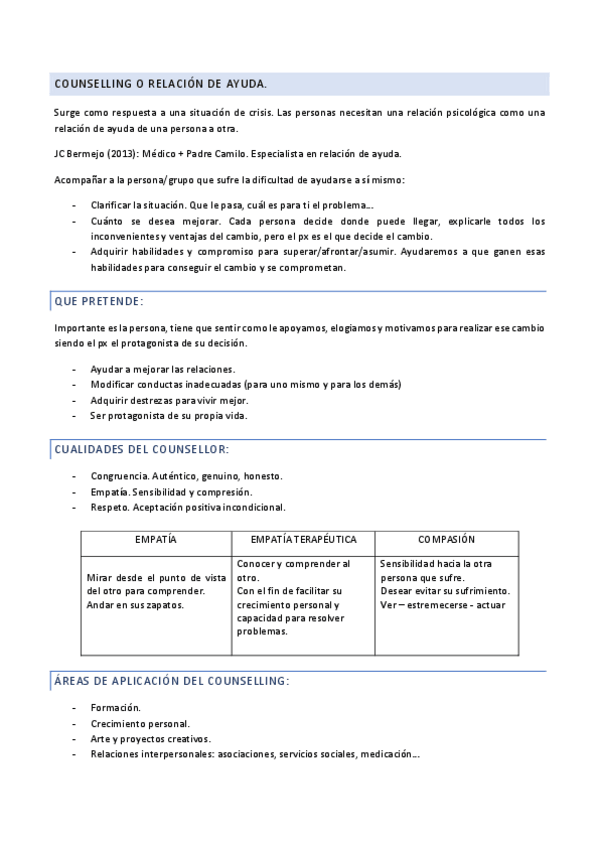 COUNSELLING O RELACIÓN DE AYUDA.

Surge como respuesta a una situación de crisis. Las personas necesitan una relación psicológica como una relación de ayuda de una persona a otra.

JC Bermejo (2013): Médico + Padre Camilo. Especialista en relación de ayuda.

Acompañar a la persona/grupo que sufre la dificultad de ayudarse a sí mismo:

- Clarificar la situación. Que le pasa, cuál es para ti el problema…
- Cuánto se desea mejorar. Cada persona decide donde puede llegar, explicarle todos los inconvenientes y ventajas del cambio, pero el px es el que decide el cambio.
- Adquirir habilidades y compromiso para superar/afrontar/asumir. Ayudaremos a que ganen esas habilidades para conseguir el cambio y se comprometan.

QUE PRETENDE:

Importante es la persona, tiene que sentir como le apoyamos, elogiamos y motivamos para realizar ese cambio siendo el px el protagonista de su decisión.

- Ayudar a mejorar las relaciones.
- Modificar conductas inadecuadas (para uno mismo y para los demás)
- Adquirir destrezas para vivir mejor.
- Ser protagonista de su propia vida.

CUALIDADES DEL COUNSELLOR:

- Congruencia. Auténtico, genuino, honesto.
- Empatía. Sensibilidad y compresión.
- Respeto. Aceptación positiva incondicional.

| EMPATÍA | EMPATÍA TERAPÉUTICA | COMPASIÓN |
|---|---|---|
| Mirar desde el punto de vista del otro para comprender. Andar en sus zapatos. | Conocer y comprender al otro. Con el fin de facilitar su crecimiento personal y capacidad para resolver problemas. | Sensibilidad hacia la otra persona que sufre. Desear evitar su sufrimiento. Ver – estremecerse - actuar |

ÁREAS DE APLICACIÓN DEL COUNSELLING:

- Formación.
- Crecimiento personal.
- Arte y proyectos creativos.
- Relaciones interpersonales: asociaciones, servicios sociales, medicación…